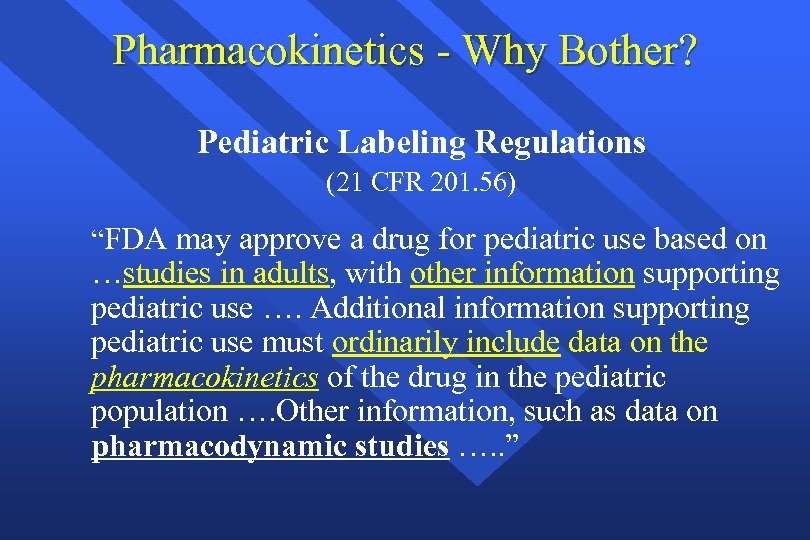 Pharmacokinetics - Why Bother?

Pediatric Labeling Regulations
(21 CFR 201.56)

“FDA may approve a drug for pediatric use based on …studies in adults, with other information supporting pediatric use …. Additional information supporting pediatric use must ordinarily include data on the pharmacokinetics of the drug in the pediatric population ….Other information, such as data on pharmacodynamic studies …..”